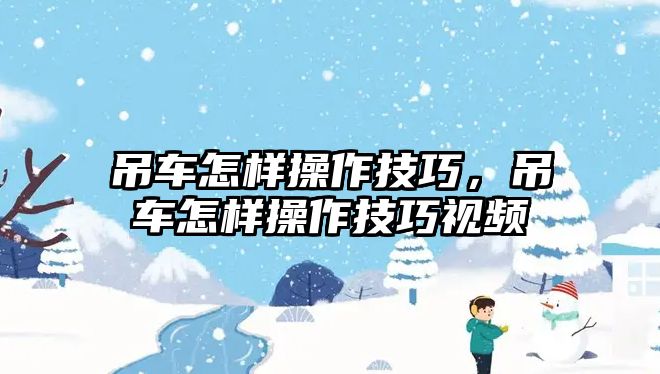 吊车怎样操作技巧，吊车怎样操作技巧视频